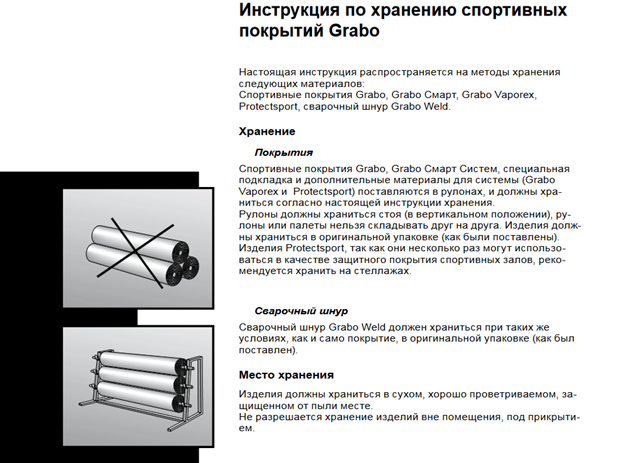 Инструкция по хранению спортивных покрытий Grabo

Настоящая инструкция распространяется на методы хранения следующих материалов:
Спортивные покрытия Grabo, Grabo Смарт, Grabo Vaporex, Protectsport, сварочный шнур Grabo Weld.

Хранение

Покрытия

Спортивные покрытия Grabo, Grabo Смарт Систем, специальная подкладка и дополнительные материалы для системы (Grabo Vaporex и Protectsport) поставляются в рулонах, и должны храниться согласно настоящей инструкции хранения.
Рулоны должны храниться стоя (в вертикальном положении), рулоны или палеты нельзя складывать друг на друга. Изделия должны храниться в оригинальной упаковке (как были поставлены).
Изделия Protectsport, так как они несколько раз могут использоваться в качестве защитного покрытия спортивных залов, рекомендуется хранить на стеллажах.

Сварочный шнур

Сварочный шнур Grabo Weld должен храниться при таких же условиях, как и само покрытие, в оригинальной упаковке (как был поставлен).

Место хранения

Изделия должны храниться в сухом, хорошо проветриваемом, защищенном от пыли месте.
Не разрешается хранение изделий вне помещения, под прикрытием.